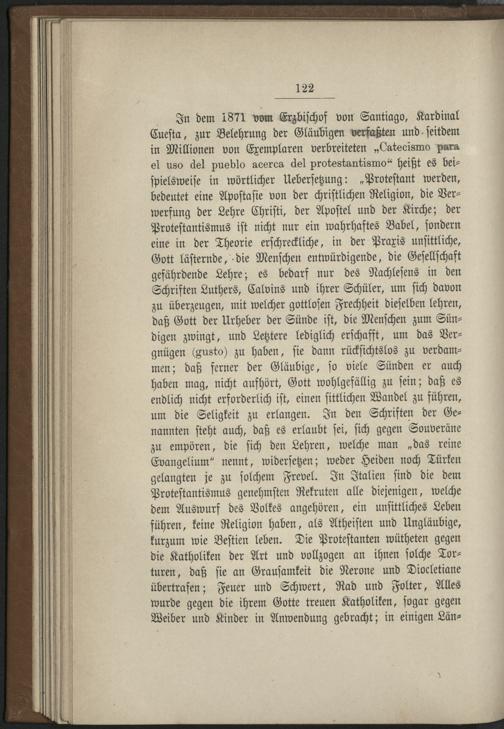 122

In dem 1871 vom Erzbischof von Santiago, Kardinal Cuesta, zur Belehrung der Gläubigen verfaßten und seitdem in Millionen von Exemplaren verbreiteten „Catecismo para el uso del pueblo acerca del protestantismo“ heißt es beispielsweise in wörtlicher Uebersetzung: „Protestant werden, bedeutet eine Apostasie von der christlichen Religion, die Verwerfung der Lehre Christi, der Apostel und der Kirche; der Protestantismus ist nicht nur ein wahrhaftes Babel, sondern eine in der Theorie erschreckliche, in der Praxis unsittliche, Gott lästernde, die Menschen entwürdigende, die Gesellschaft gefährdende Lehre; es bedarf nur des Nachlesens in den Schriften Luthers, Calvins und ihrer Schüler, um sich davon zu überzeugen, mit welcher gottlosen Frechheit dieselben lehren, daß Gott der Urheber der Sünde ist, die Menschen zum Sündigen zwingt, und Letztere lediglich erschafft, um das Vergnügen (gusto) zu haben, sie dann rücksichtslos zu verdammen; daß ferner der Gläubige, so viele Sünden er auch haben mag, nicht aufhört, Gott wohlgefällig zu sein; daß es endlich nicht erforderlich ist, einen sittlichen Wandel zu führen, um die Seligkeit zu erlangen. In den Schriften der Genannten steht auch, daß es erlaubt sei, sich gegen Souveräne zu empören, die sich den Lehren, welche man „das reine Evangelium“ nennt, widersetzen; weder Heiden noch Türken gelangten je zu solchem Frevel. In Italien sind die dem Protestantismus genehmsten Rekruten alle diejenigen, welche dem Auswurf des Volkes angehören, ein unsittliches Leben führen, keine Religion haben, als Atheisten und Ungläubige, kurzum wie Bestien leben. Die Protestanten wütheten gegen die Katholiken der Art und vollzogen an ihnen solche Torturen, daß sie an Grausamkeit die Nerone und Diocletiane übertrafen; Feuer und Schwert, Rad und Folter, Alles wurde gegen die ihrem Gotte treuen Katholiken, sogar gegen Weiber und Kinder in Anwendung gebracht; in einigen Län-